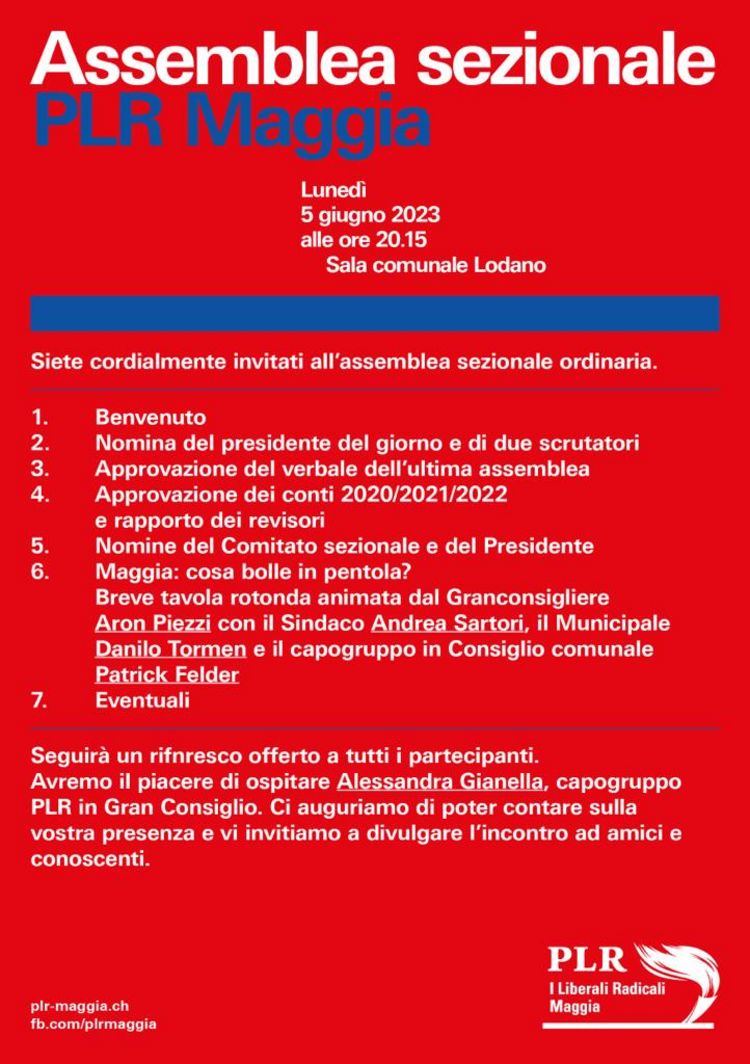 Assemblea sezionale
PLR Maggia

Lunedì
5 giugno 2023
alle ore 20.15
Sala comunale Lodano

Siete cordialmente invitati all'assemblea sezionale ordinaria.

1. Benvenuto
2. Nomina del presidente del giorno e di due scrutatori
3. Approvazione del verbale dell'ultima assemblea
4. Approvazione dei conti 2020/2021/2022 e rapporto dei revisori
5. Nomine del Comitato sezionale e del Presidente
6. Maggia: cosa bolle in pentola? Breve tavola rotonda animata dal Granconsigliere Aron Piezzi con il Sindaco Andrea Sartori, il Municipale Danilo Tormen e il capogruppo in Consiglio comunale Patrick Felder
7. Eventuali

Seguirà un rifnresco offerto a tutti i partecipanti.
Avremo il piacere di ospitare Alessandra Gianella, capogruppo PLR in Gran Consiglio. Ci auguriamo di poter contare sulla vostra presenza e vi invitiamo a divulgare l'incontro ad amici e conoscenti.

plr-maggia.ch
fb.com/plrmaggia

PLR
I Liberali Radicali
Maggia